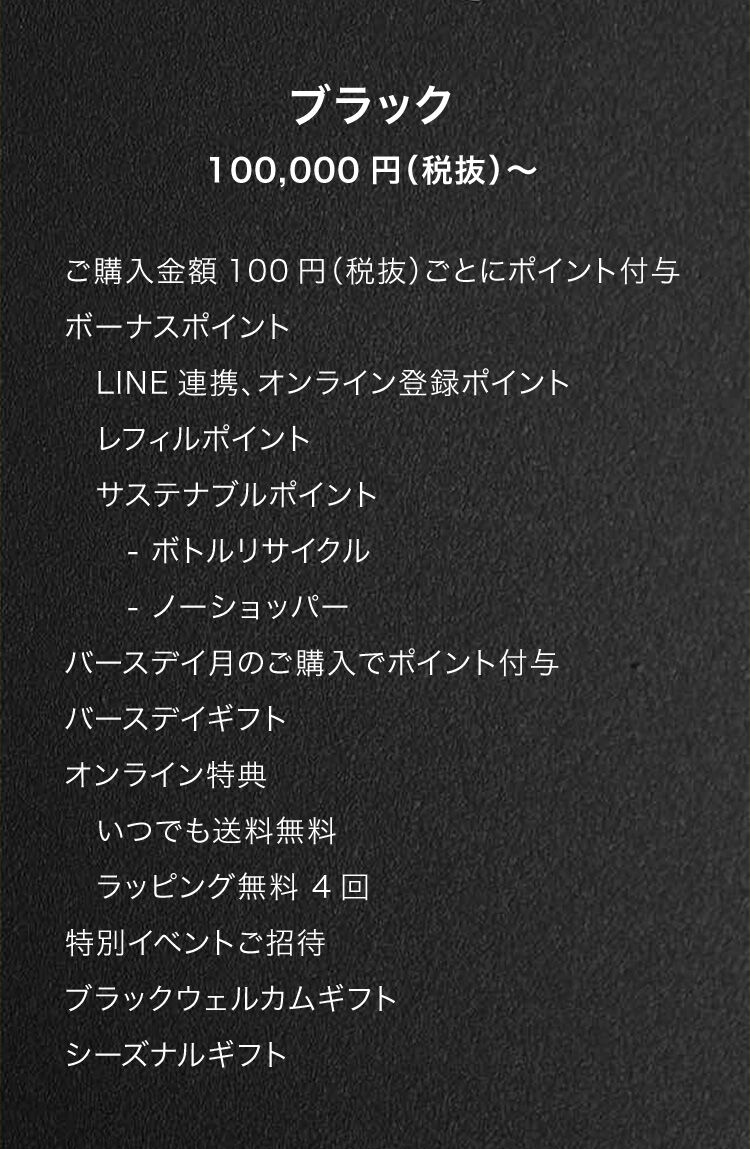 ブラック
100,000 円（税抜）〜

ご購入金額 100 円（税抜）ごとにポイント付与
ボーナスポイント
LINE 連携、オンライン登録ポイント
レフィルポイント
サステナブルポイント
- ボトルリサイクル
- ノーショッパー
バースデイ月のご購入でポイント付与
バースデイギフト
オンライン特典
いつでも送料無料
ラッピング無料 4 回
特別イベントご招待
ブラックウェルカムギフト
シーズナルギフト